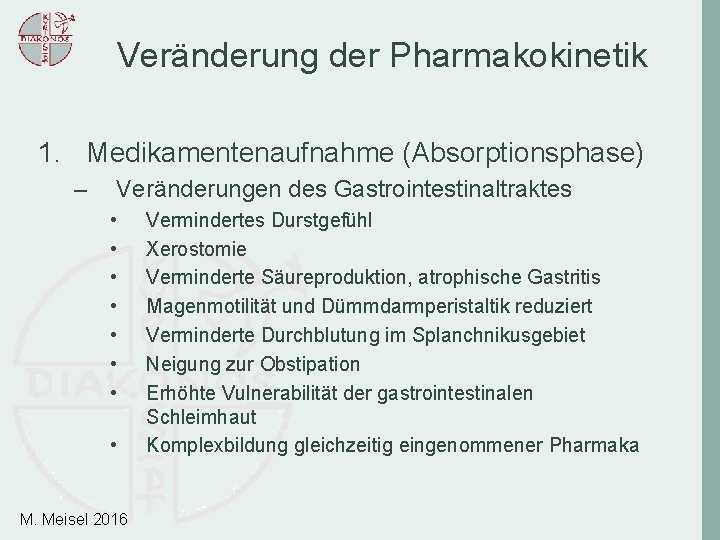 DIAKONOS

Veränderung der Pharmakokinetik

1. Medikamentenaufnahme (Absorptionsphase)
– Veränderungen des Gastrointestinaltraktes
• Vermindertes Durstgefühl
• Xerostomie
• Verminderte Säureproduktion, atrophische Gastritis
• Magenmotilität und Dümmdarmperistaltik reduziert
• Verminderte Durchblutung im Splanchnikusgebiet
• Neigung zur Obstipation
• Erhöhte Vulnerabilität der gastrointestinalen Schleimhaut
• Komplexbildung gleichzeitig eingenommener Pharmaka

M. Meisel 2016